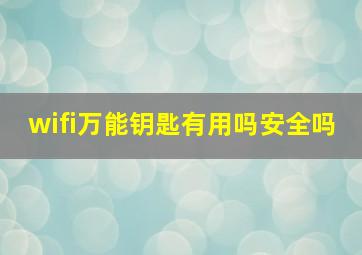 wifi万能钥匙有用吗安全吗